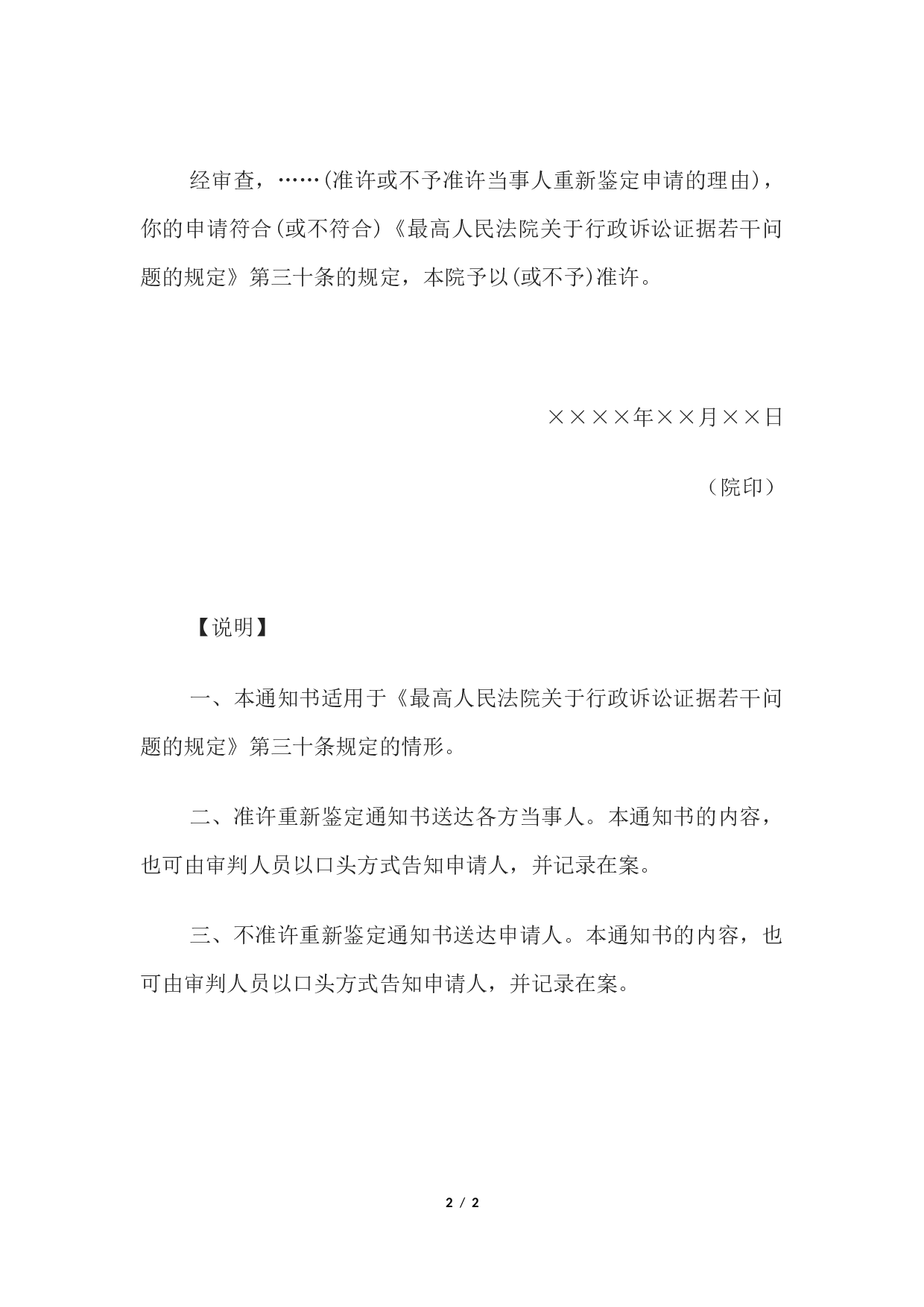 经审查，……(准许或不予准许当事人重新鉴定申请的理由)，你的申请符合(或不符合)《最高人民法院关于行政诉讼证据若干问题的规定》第三十条的规定，本院予以(或不予)准许。

××××年××月××日

（院印）

【说明】

一、本通知书适用于《最高人民法院关于行政诉讼证据若干问题的规定》第三十条规定的情形。

二、准许重新鉴定通知书送达各方当事人。本通知书的内容，也可由审判人员以口头方式告知申请人，并记录在案。

三、不准许重新鉴定通知书送达申请人。本通知书的内容，也可由审判人员以口头方式告知申请人，并记录在案。

2 / 2